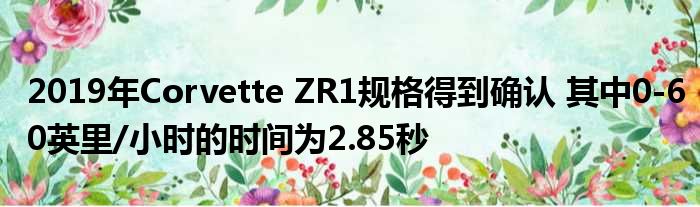 2019年Corvette ZR1规格得到确认 其中0-60英里/小时的时间为2.85秒